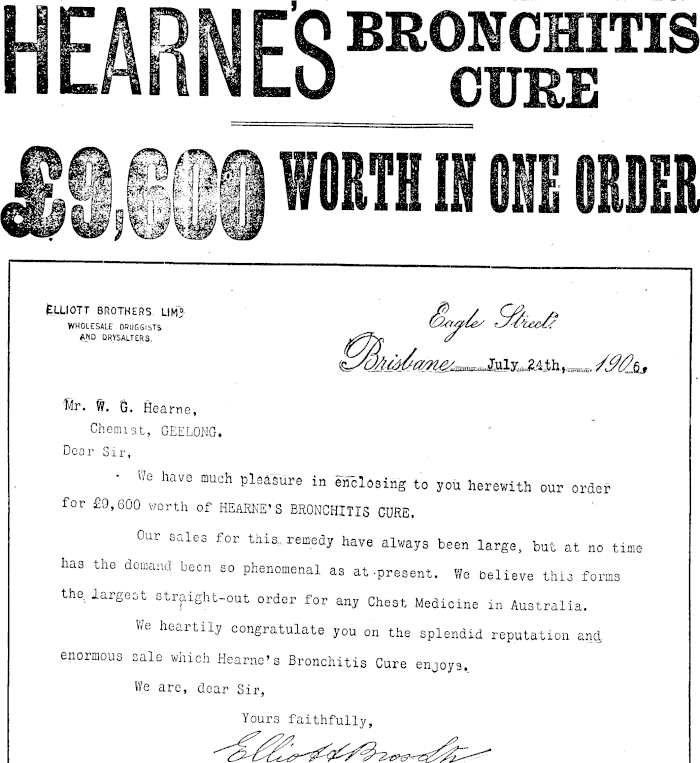 HEARNE'S BRONCHITIS CURE

£9,600 WORTH IN ONE ORDER

ELLIOTT BROTHERS LIMD
WHOLESALE DRUGGISTS AND DRYSALTERS.

Eagle Street.
Brisbane July 24th, 1906.

Mr. W. G. Hearne,
Chemist, GEELONG.
Dear Sir,

We have much pleasure in enclosing to you herewith our order for £9,600 worth of HEARNE'S BRONCHITIS CURE.

Our sales for this remedy have always been large, but at no time has the demand been so phenomenal as at present. We believe this forms the largest straight-out order for any Chest Medicine in Australia.

We heartily congratulate you on the splendid reputation and enormous sale which Hearne's Bronchitis Cure enjoys.

We are, dear Sir,

Yours faithfully,

Elliott Bros Ltd